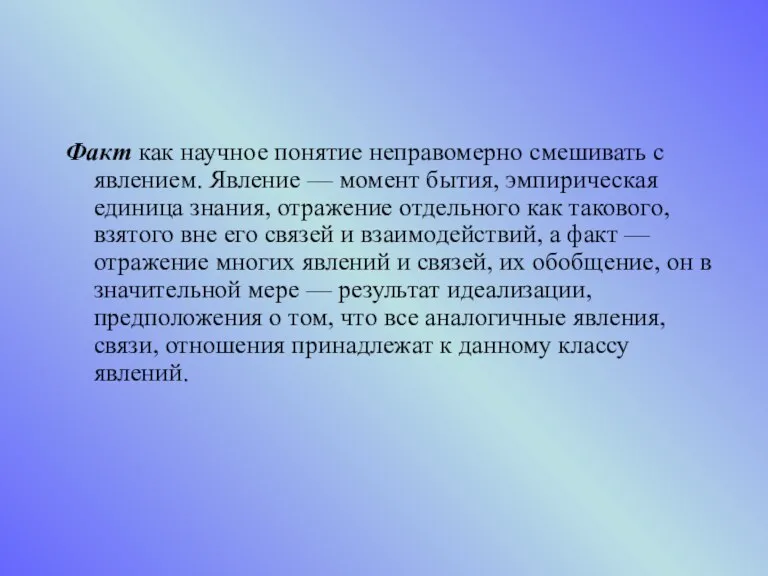 Факт как научное понятие неправомерно смешивать с явлением. Явление — момент бытия, эмпирическая единица знания, отражение отдельного как такового, взятого вне его связей и взаимодействий, а факт — отражение многих явлений и связей, их обобщение, он в значительной мере — результат идеализации, предположения о том, что все аналогичные явления, связи, отношения принадлежат к данному классу явлений.